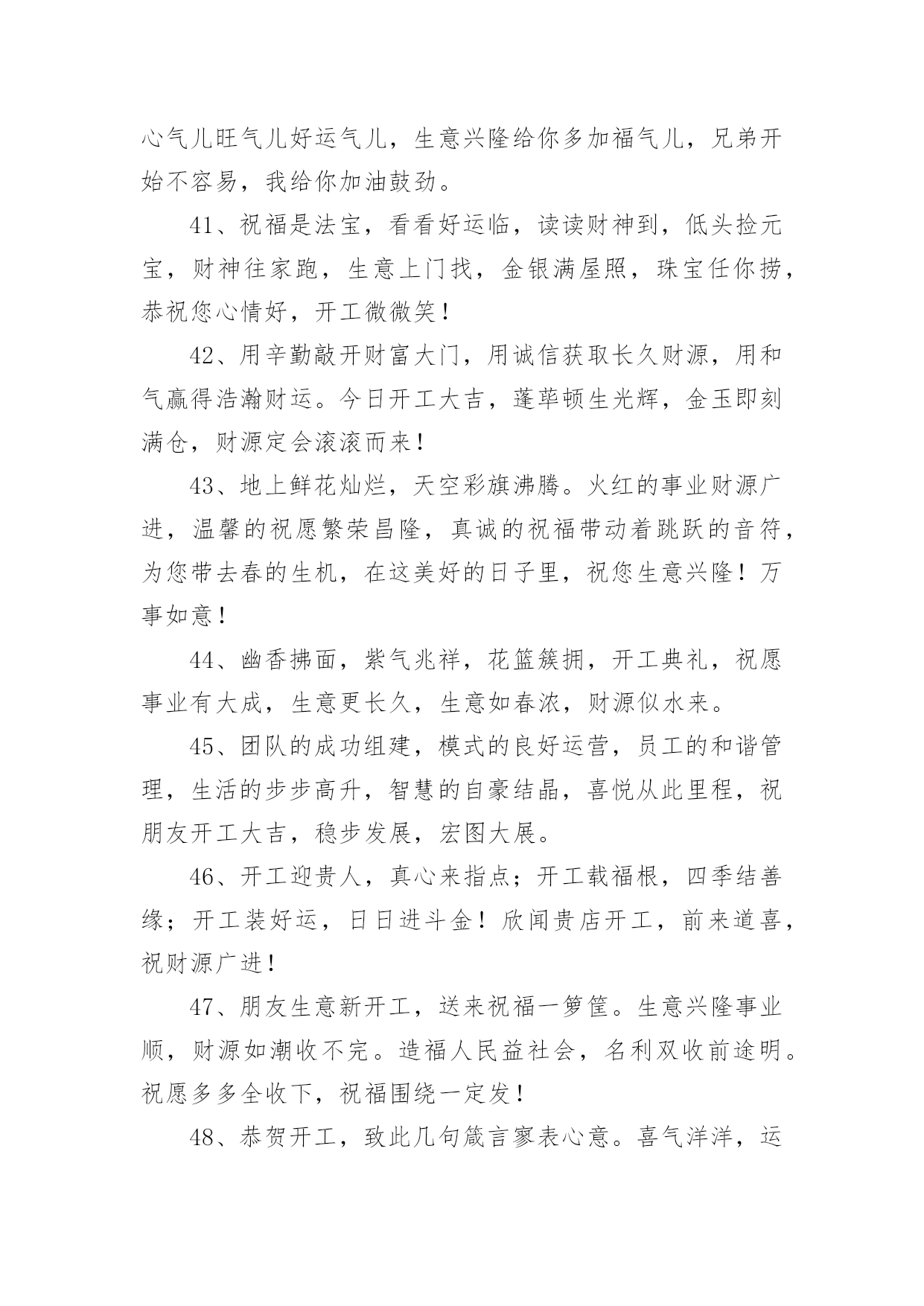 心气儿旺气儿好运气儿，生意兴隆给你多加福气儿，兄弟开始不容易，我给你加油鼓劲。

41、祝福是法宝，看看好运临，读读财神到，低头捡元宝，财神往家跑，生意上门找，金银满屋照，珠宝任你捞，恭祝您心情好，开工微微笑！

42、用辛勤敲开财富大门，用诚信获取长久财源，用和气赢得浩瀚财运。今日开工大吉，蓬荜顿生光辉，金玉即刻满仓，财源定会滚滚而来！

43、地上鲜花灿烂，天空彩旗沸腾。火红的事业财源广进，温馨的祝愿繁荣昌隆，真诚的祝福带动着跳跃的音符，为您带去春的生机，在这美好的日子里，祝您生意兴隆！万事如意！

44、幽香拂面，紫气兆祥，花篮簇拥，开工典礼，祝愿事业有大成，生意更长久，生意如春浓，财源似水来。

45、团队的成功组建，模式的良好运营，员工的和谐管理，生活的步步高升，智慧的自豪结晶，喜悦从此里程，祝朋友开工大吉，稳步发展，宏图大展。

46、开工迎贵人，真心来指点；开工载福根，四季结善缘；开工装好运，日日进斗金！欣闻贵店开工，前来道喜，祝财源广进！

47、朋友生意新开工，送来祝福一箩筐。生意兴隆事业顺，财源如潮收不完。造福人民益社会，名利双收前途明。祝愿多多全收下，祝福围绕一定发！

48、恭贺开工，致此几句箴言寥表心意。喜气洋洋，运